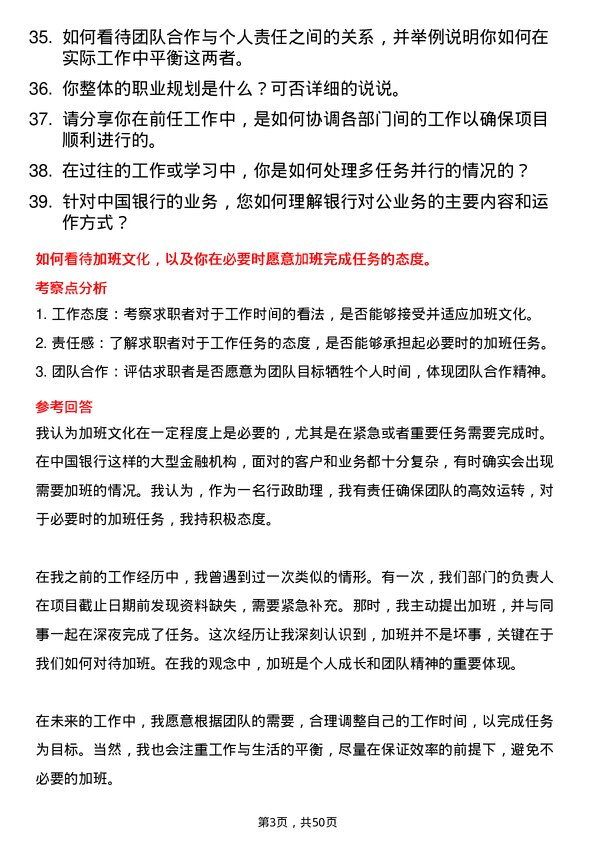 35. 如何看待团队合作与个人责任之间的关系，并举例说明你如何在实际工作中平衡这两者。

36. 你整体的职业规划是什么？可否详细的说说。

37. 请分享你在前任工作中，是如何协调各部门间的工作以确保项目顺利进行的。

38. 在过往的工作或学习中，你是如何处理多任务并行的情况的？

39. 针对中国银行的业务，您如何理解银行对公业务的主要内容和运作方式？

如何看待加班文化，以及你在必要时愿意加班完成任务的态度。

考察点分析

1. 工作态度：考察求职者对于工作时间的看法，是否能够接受并适应加班文化。

2. 责任感：了解求职者对于工作任务的态度，是否能够承担起必要时的加班任务。

3. 团队合作：评估求职者是否愿意为团队目标牺牲个人时间，体现团队合作精神。

参考回答

我认为加班文化在一定程度上是必要的，尤其是在紧急或者重要任务需要完成时。在中国银行这样的大型金融机构，面对的客户和业务都十分复杂，有时确实会出现需要加班的情况。我认为，作为一名行政助理，我有责任确保团队的高效运转，对于必要时的加班任务，我持积极态度。

在我之前的工作经历中，我曾遇到过一次类似的情形。有一次，我们部门的负责人在项目截止日期前发现资料缺失，需要紧急补充。那时，我主动提出加班，并与同事一起在深夜完成了任务。这次经历让我深刻认识到，加班并不是坏事，关键在于我们如何对待加班。在我的观念中，加班是个人成长和团队精神的重要体现。

在未来的工作中，我愿意根据团队的需要，合理调整自己的工作时间，以完成任务为目标。当然，我也会注重工作与生活的平衡，尽量在保证效率的前提下，避免不必要的加班。

第3页，共50页